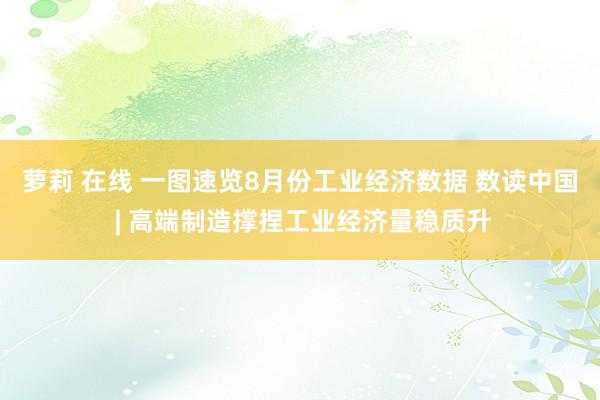 萝莉 在线 一图速览8月份工业经济数据 数读中国 | 高端制造撑捏工业经济量稳质升